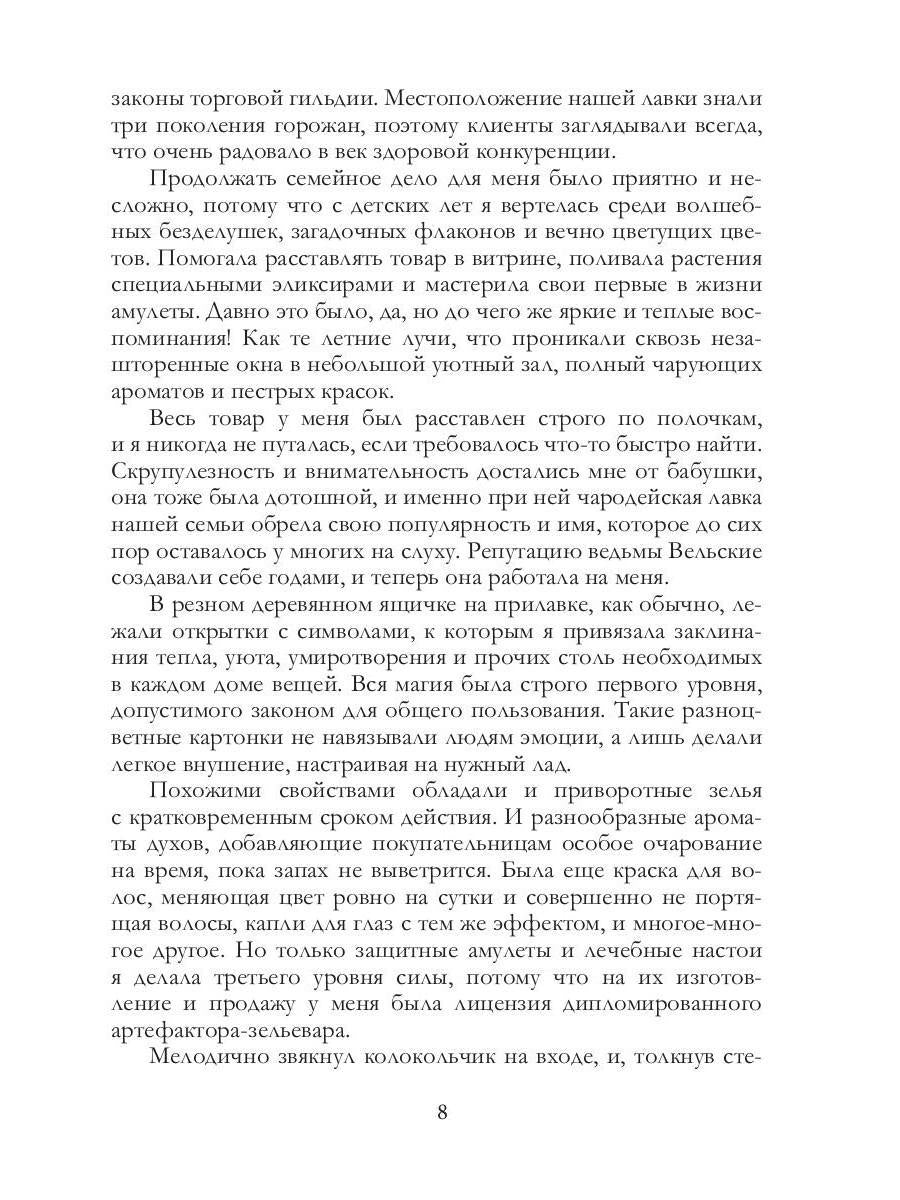 законы торговой гильдии. Местоположение нашей лавки знали три поколения горожан, поэтому клиенты заглядывали всегда, что очень радовало в век здоровой конкуренции.

Продолжать семейное дело для меня было приятно и несложно, потому что с детских лет я вертелась среди волшебных безделушек, загадочных флаконов и вечно цветущих цветов. Помогала расставлять товар в витрине, поливала растения специальными эликсирами и мастерила свои первые в жизни амулеты. Давно это было, да, но до чего же яркие и теплые воспоминания! Как те летние лучи, что проникали сквозь незашторенные окна в небольшой уютный зал, полный чарующих ароматов и пестрых красок.

Весь товар у меня был расставлен строго по полочкам, и я никогда не путалась, если требовалось что-то быстро найти. Скрупулезность и внимательность достались мне от бабушки, она тоже была дотошной, и именно при ней чародейская лавка нашей семьи обрела свою популярность и имя, которое до сих пор оставалось у многих на слуху. Репутацию ведьмы Вельские создавали себе годами, и теперь она работала на меня.

В резном деревянном ящичке на прилавке, как обычно, лежали открытки с символами, к которым я привязала заклинания тепла, уюта, умиротворения и прочих столь необходимых в каждом доме вещей. Вся магия была строго первого уровня, допустимого законом для общего пользования. Такие разноцветные картонки не навязывали людям эмоции, а лишь делали легкое внушение, настраивая на нужный лад.

Похожими свойствами обладали и приворотные зелья с кратковременным сроком действия. И разнообразные ароматы духов, добавляющие покупательницам особое очарование на время, пока запах не выветрится. Была еще краска для волос, меняющая цвет ровно на сутки и совершенно не портящая волосы, капли для глаз с тем же эффектом, и многое-многое другое. Но только защитные амулеты и лечебные настои я делала третьего уровня силы, потому что на их изготовление и продажу у меня была лицензия дипломированного артефактора-зельевара.

Мелодично звякнул колокольчик на входе, и, толкнув сте-

8